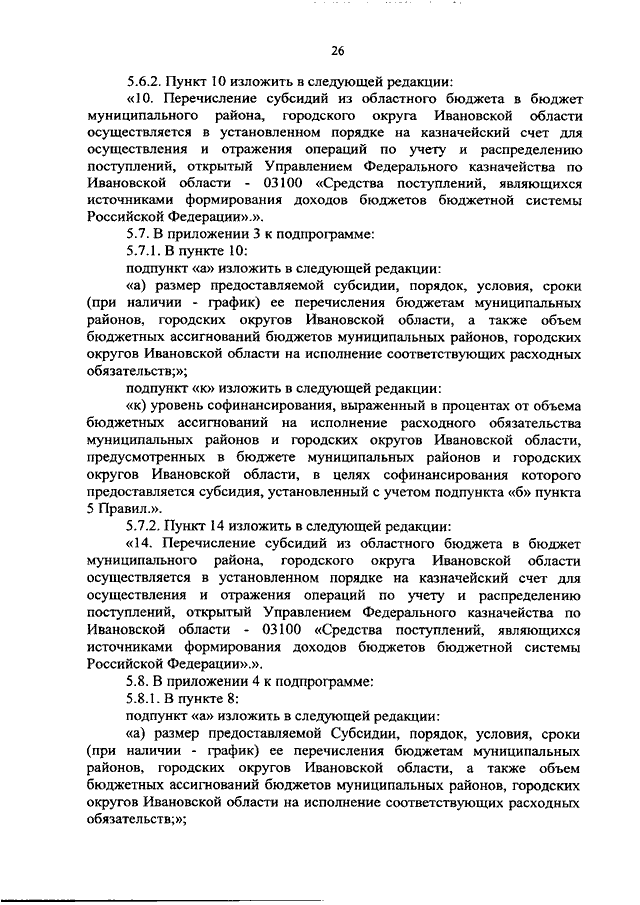 26

5.6.2. Пункт 10 изложить в следующей редакции:

«10. Перечисление субсидий из областного бюджета в бюджет муниципального района, городского округа Ивановской области осуществляется в установленном порядке на казначейский счет для осуществления и отражения операций по учету и распределению поступлений, открытый Управлением Федерального казначейства по Ивановской области - 03100 «Средства поступлений, являющихся источниками формирования доходов бюджетов бюджетной системы Российской Федерации».».

5.7. В приложении 3 к подпрограмме:

5.7.1. В пункте 10:

подпункт «а» изложить в следующей редакции:

«а) размер предоставляемой субсидии, порядок, условия, сроки (при наличии - график) ее перечисления бюджетам муниципальных районов, городских округов Ивановской области, а также объем бюджетных ассигнований бюджетов муниципальных районов, городских округов Ивановской области на исполнение соответствующих расходных обязательств;»;

подпункт «к» изложить в следующей редакции:

«к) уровень софинансирования, выраженный в процентах от объема бюджетных ассигнований на исполнение расходного обязательства муниципальных районов и городских округов Ивановской области, предусмотренных в бюджете муниципальных районов и городских округов Ивановской области, в целях софинансирования которого предоставляется субсидия, установленный с учетом подпункта «б» пункта 5 Правил.».

5.7.2. Пункт 14 изложить в следующей редакции:

«14. Перечисление субсидий из областного бюджета в бюджет муниципального района, городского округа Ивановской области осуществляется в установленном порядке на казначейский счет для осуществления и отражения операций по учету и распределению поступлений, открытый Управлением Федерального казначейства по Ивановской области - 03100 «Средства поступлений, являющихся источниками формирования доходов бюджетов бюджетной системы Российской Федерации».».

5.8. В приложении 4 к подпрограмме:

5.8.1. В пункте 8:

подпункт «а» изложить в следующей редакции:

«а) размер предоставляемой Субсидии, порядок, условия, сроки (при наличии - график) ее перечисления бюджетам муниципальных районов, городских округов Ивановской области, а также объем бюджетных ассигнований бюджетов муниципальных районов, городских округов Ивановской области на исполнение соответствующих расходных обязательств;»;